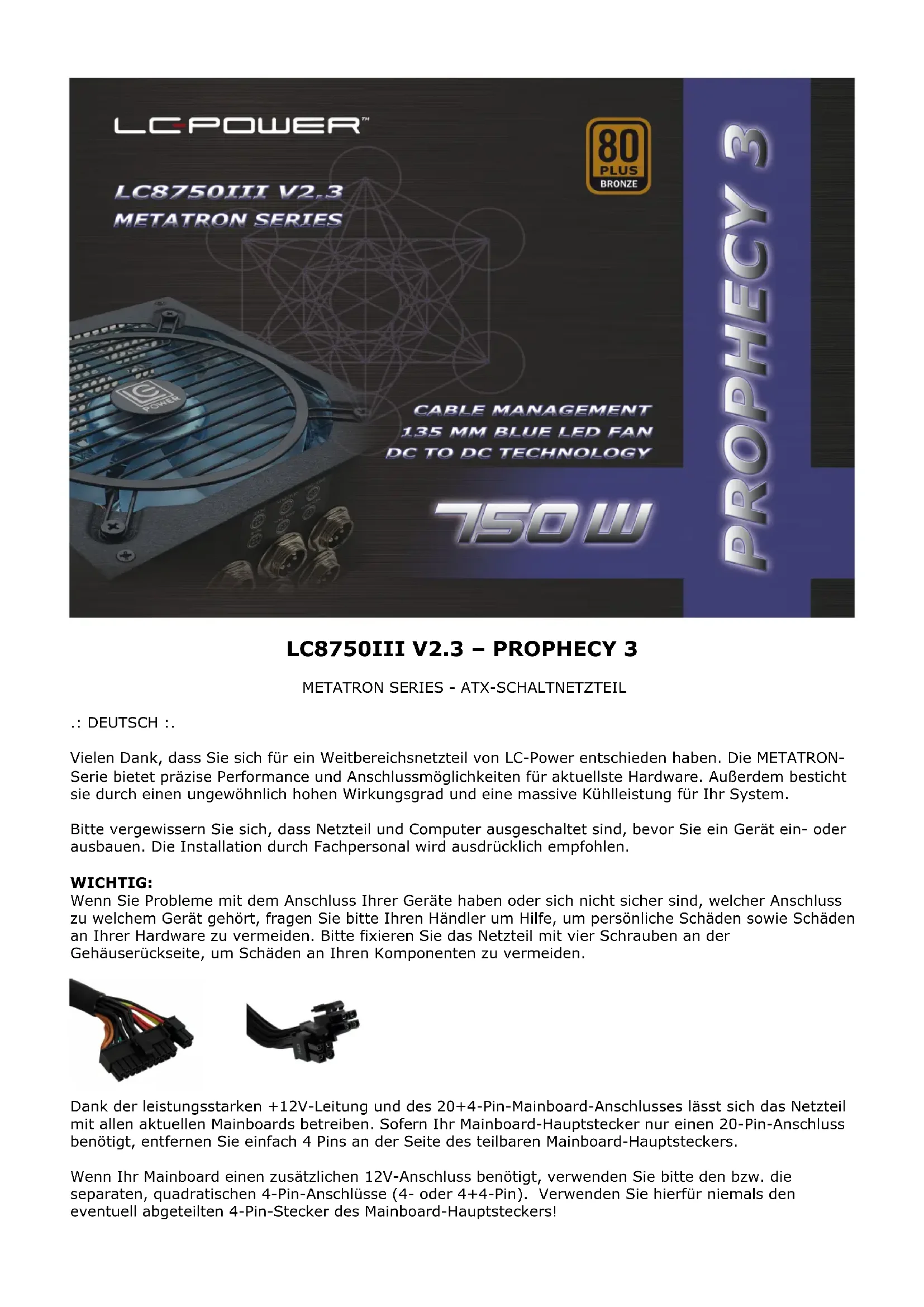 LC-POWER™

LC8750III V2.3
METATRON SERIES

80 PLUS BRONZE

PROPHECY 3

LC POWER

CABLE MANAGEMENT
135 MM BLUE LED FAN
DC TO DC TECHNOLOGY

750W

LC8750III V2.3 – PROPHECY 3

METATRON SERIES - ATX-SCHALTNETZTEIL

.: DEUTSCH :.

Vielen Dank, dass Sie sich für ein Weitbereichsnetzteil von LC-Power entschieden haben. Die METATRON-Serie bietet präzise Performance und Anschlussmöglichkeiten für aktuellste Hardware. Außerdem besticht sie durch einen ungewöhnlich hohen Wirkungsgrad und eine massive Kühlleistung für Ihr System.

Bitte vergewissern Sie sich, dass Netzteil und Computer ausgeschaltet sind, bevor Sie ein Gerät ein- oder ausbauen. Die Installation durch Fachpersonal wird ausdrücklich empfohlen.

WICHTIG:
Wenn Sie Probleme mit dem Anschluss Ihrer Geräte haben oder sich nicht sicher sind, welcher Anschluss zu welchem Gerät gehört, fragen Sie bitte Ihren Händler um Hilfe, um persönliche Schäden sowie Schäden an Ihrer Hardware zu vermeiden. Bitte fixieren Sie das Netzteil mit vier Schrauben an der Gehäuserückseite, um Schäden an Ihren Komponenten zu vermeiden.

Dank der leistungsstarken +12V-Leitung und des 20+4-Pin-Mainboard-Anschlusses lässt sich das Netzteil mit allen aktuellen Mainboards betreiben. Sofern Ihr Mainboard-Hauptstecker nur einen 20-Pin-Anschluss benötigt, entfernen Sie einfach 4 Pins an der Seite des teilbaren Mainboard-Hauptsteckers.

Wenn Ihr Mainboard einen zusätzlichen 12V-Anschluss benötigt, verwenden Sie bitte den bzw. die separaten, quadratischen 4-Pin-Anschlüsse (4- oder 4+4-Pin). Verwenden Sie hierfür niemals den eventuell abgeteilten 4-Pin-Stecker des Mainboard-Hauptsteckers!